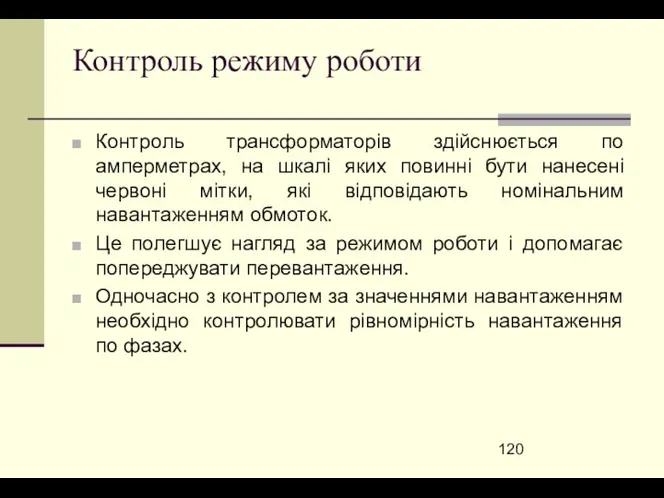 Контроль режиму роботи

Контроль трансформаторів здійснюється по амперметрах, на шкалі яких повинні бути нанесені червоні мітки, які відповідають номінальним навантаженням обмоток.

Це полегшує нагляд за режимом роботи і допомагає попереджувати перевантаження.

Одночасно з контролем за значеннями навантаженням необхідно контролювати рівномірність навантаження по фазах.

120